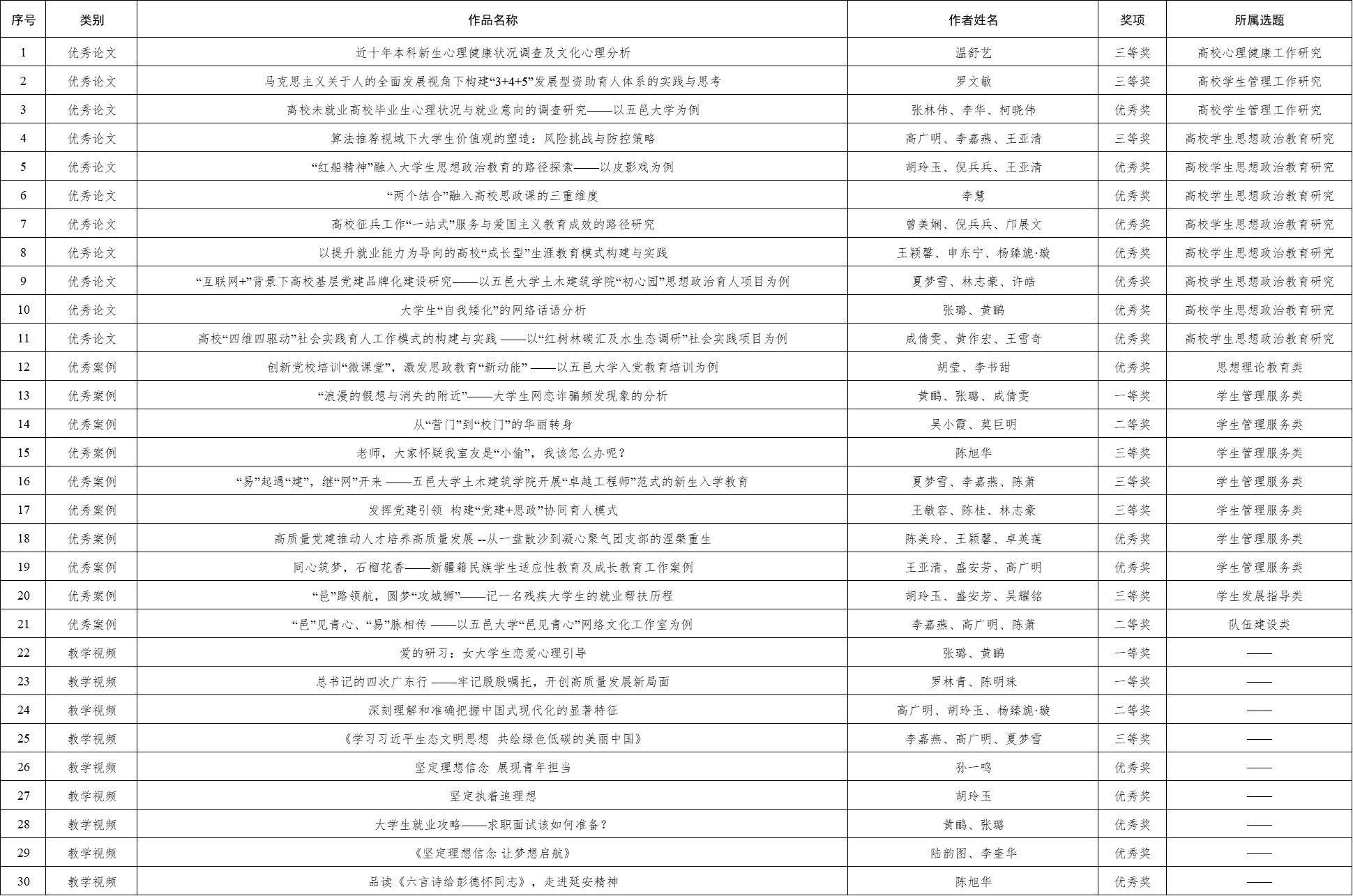 | 序号 | 类别 | 作品名称 | 作者姓名 | 奖项 | 所属选题 |
|---|---|---|---|---|---|
| 1 | 优秀论文 | 近十年本科新生心理健康状况调查及文化心理分析 | 温舒艺 | 三等奖 | 高校心理健康工作研究 |
| 2 | 优秀论文 | 马克思主义关于人的全面发展视角下构建“3+4+5”发展型资助育人体系的实践与思考 | 罗文敏 | 三等奖 | 高校学生管理工作研究 |
| 3 | 优秀论文 | 离校未就业高校毕业生心理状况与就业意向的调查研究——以五邑大学为例 | 张林伟、李华、柯晓伟 | 优秀奖 | 高校学生管理工作研究 |
| 4 | 优秀论文 | 算法推荐视域下大学生价值观的塑造：风险挑战与防控策略 | 高广明、李嘉燕、王亚清 | 三等奖 | 高校学生思想政治教育研究 |
| 5 | 优秀论文 | “红船精神”融入大学生思想政治教育的路径探索——以皮影戏为例 | 胡玲玉、倪兵兵、王亚清 | 优秀奖 | 高校学生思想政治教育研究 |
| 6 | 优秀论文 | “两个结合”融入高校思政课的三重维度 | 李慧 | 优秀奖 | 高校学生思想政治教育研究 |
| 7 | 优秀论文 | 高校征兵工作“一站式”服务与爱国主义教育成效的路径研究 | 曾美娴、倪兵兵、邝展文 | 优秀奖 | 高校学生思想政治教育研究 |
| 8 | 优秀论文 | 以提升就业能力为导向的高校“成长型”生涯教育模式构建与实践 | 王颖馨、申东宁、杨臻旎·璇 | 优秀奖 | 高校学生思想政治教育研究 |
| 9 | 优秀论文 | “互联网+”背景下高校基层党建品牌化建设研究——以五邑大学土木建筑学院“初心园”思想政治育人项目为例 | 夏梦雪、林志豪、许皓 | 优秀奖 | 高校学生思想政治教育研究 |
| 10 | 优秀论文 | 大学生“自我矮化”的网络话语分析 | 张璐、黄鹂 | 优秀奖 | 高校学生思想政治教育研究 |
| 11 | 优秀论文 | 高校“四维四驱动”社会实践育人工作模式的构建与实践 ——以“红树林碳汇及水生态调研”社会实践项目为例 | 成倩雯、黄作宏、王雪奇 | 优秀奖 | 高校学生思想政治教育研究 |
| 12 | 优秀案例 | 创新党校培训“微课堂”，激发思政教育“新动能” ——以五邑大学入党教育培训为例 | 胡莹、李书甜 | 优秀奖 | 思想理论教育类 |
| 13 | 优秀案例 | “浪漫的假想与消失的附近”——大学生网恋诈骗频发现象的分析 | 黄鹂、张璐、成倩雯 | 一等奖 | 学生管理服务类 |
| 14 | 优秀案例 | 从“营门”到“校门”的华丽转身 | 吴小霞、莫巨明 | 二等奖 | 学生管理服务类 |
| 15 | 优秀案例 | 老师，大家怀疑我室友是“小偷”，我该怎么办呢？ | 陈旭华 | 三等奖 | 学生管理服务类 |
| 16 | 优秀案例 | “易”起遇“建”，继“网”开来 ——五邑大学土木建筑学院开展“卓越工程师”范式的新生入学教育 | 夏梦雪、李嘉燕、陈萧 | 三等奖 | 学生管理服务类 |
| 17 | 优秀案例 | 发挥党建引领 构建“党建+思政”协同育人模式 | 王敏容、陈桂、林志豪 | 三等奖 | 学生管理服务类 |
| 18 | 优秀案例 | 高质量党建推动人才培养高质量发展 --从一盘散沙到凝心聚气团支部的涅槃重生 | 陈美玲、王颖馨、卓英莲 | 优秀奖 | 学生管理服务类 |
| 19 | 优秀案例 | 同心筑梦，石榴花香——新疆籍民族学生适应性教育及成长教育工作案例 | 王亚清、盛安芳、高广明 | 优秀奖 | 学生管理服务类 |
| 20 | 优秀案例 | “邑”路领航，圆梦“攻城狮”——记一名残疾大学生的就业帮扶历程 | 胡玲玉、盛安芳、吴耀铭 | 三等奖 | 学生发展指导类 |
| 21 | 优秀案例 | “邑”见青心、“易”脉相传 ——以五邑大学“邑见青心”网络文化工作室为例 | 李嘉燕、高广明、陈萧 | 二等奖 | 队伍建设类 |
| 22 | 教学视频 | 爱的研习：女大学生恋爱心理引导 | 张璐、黄鹂 | 一等奖 | —— |
| 23 | 教学视频 | 总书记的四次广东行 ——牢记殷殷嘱托，开创高质量发展新局面 | 罗林青、陈明珠 | 一等奖 | —— |
| 24 | 教学视频 | 深刻理解和准确把握中国式现代化的显著特征 | 高广明、胡玲玉、杨臻旎·璇 | 二等奖 | —— |
| 25 | 教学视频 | 《学习习近平生态文明思想 共绘绿色低碳的美丽中国》 | 李嘉燕、高广明、夏梦雪 | 三等奖 | —— |
| 26 | 教学视频 | 坚定理想信念 展现青年担当 | 孙一鸣 | 优秀奖 | —— |
| 27 | 教学视频 | 坚定执着追理想 | 胡玲玉 | 优秀奖 | —— |
| 28 | 教学视频 | 大学生就业攻略——求职面试该如何准备？ | 黄鹂、张璐 | 优秀奖 | —— |
| 29 | 教学视频 | 《坚定理想信念 让梦想启航》 | 陆韵图、李奎华 | 优秀奖 | —— |
| 30 | 教学视频 | 品读《六言诗给彭德怀同志》，走进延安精神 | 陈旭华 | 优秀奖 | —— |